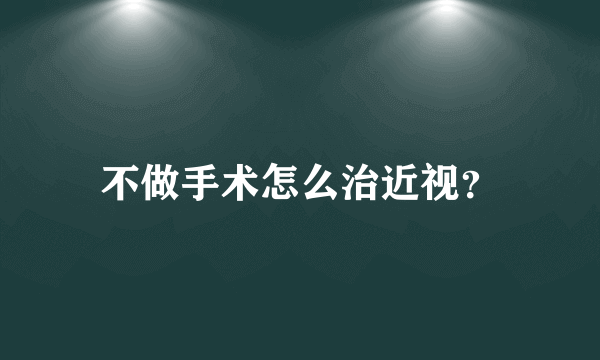 不做手术怎么治近视?